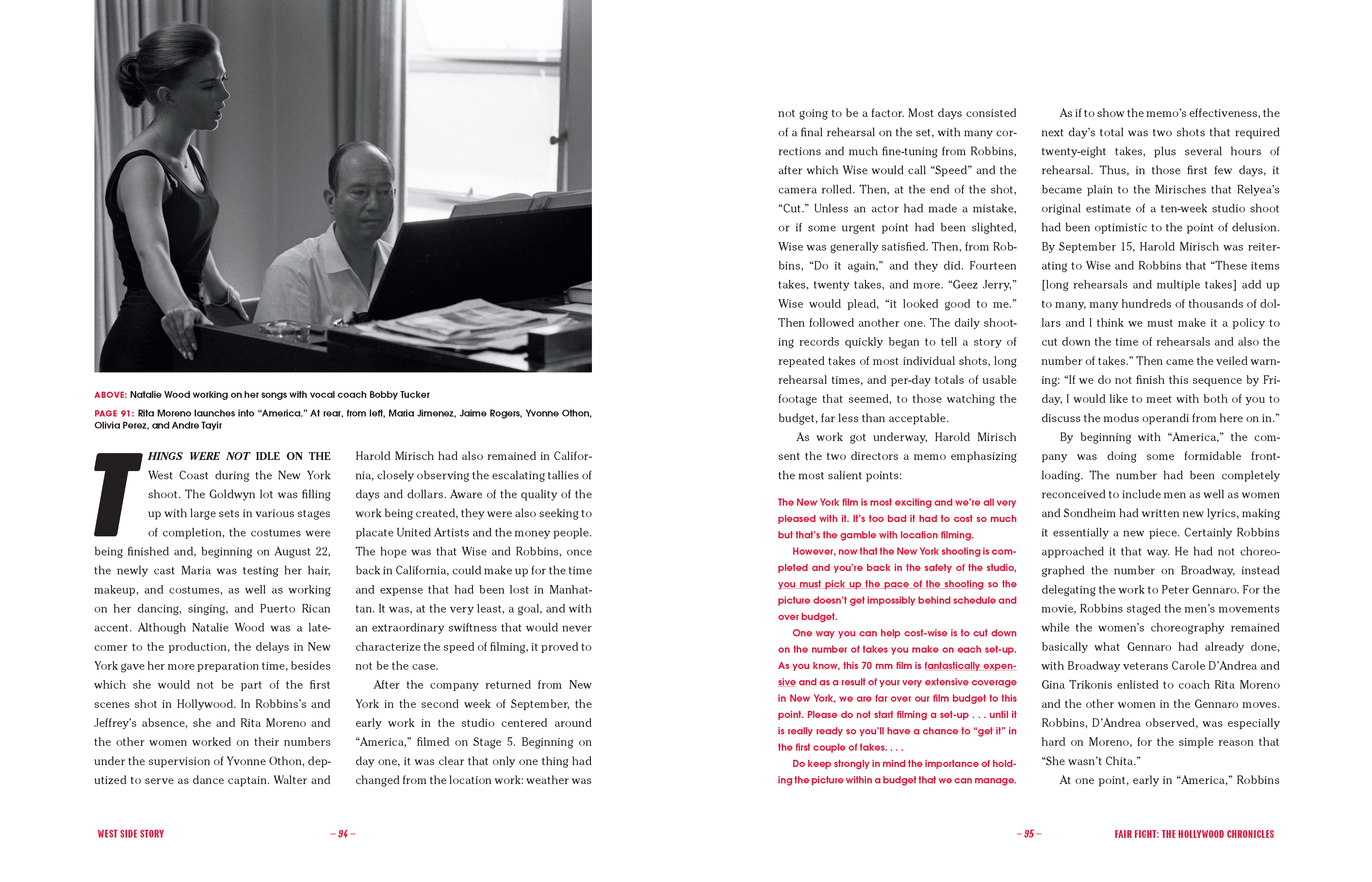 ABOVE: Natalie Wood working on her songs with vocal coach Bobby Tucker

PAGE 91: Rita Moreno launches into "America." At rear, from left, Maria Jimenez, Jaime Rogers, Yvonne Othon, Olivia Perez, and Andre Tayir

THINGS WERE NOT IDLE ON THE West Coast during the New York shoot. The Goldwyn lot was filling up with large sets in various stages of completion, the costumes were being finished and, beginning on August 22, the newly cast Maria was testing her hair, makeup, and costumes, as well as working on her dancing, singing, and Puerto Rican accent. Although Natalie Wood was a latecomer to the production, the delays in New York gave her more preparation time, besides which she would not be part of the first scenes shot in Hollywood. In Robbins's and Jeffrey's absence, she and Rita Moreno and the other women worked on their numbers under the supervision of Yvonne Othon, deputized to serve as dance captain. Walter and Harold Mirisch had also remained in California, closely observing the escalating tallies of days and dollars. Aware of the quality of the work being created, they were also seeking to placate United Artists and the money people. The hope was that Wise and Robbins, once back in California, could make up for the time and expense that had been lost in Manhattan. It was, at the very least, a goal, and with an extraordinary swiftness that would never characterize the speed of filming, it proved to not be the case.

After the company returned from New York in the second week of September, the early work in the studio centered around "America," filmed on Stage 5. Beginning on day one, it was clear that only one thing had changed from the location work: weather was not going to be a factor. Most days consisted of a final rehearsal on the set, with many corrections and much fine-tuning from Robbins, after which Wise would call "Speed" and the camera rolled. Then, at the end of the shot, "Cut." Unless an actor had made a mistake, or if some urgent point had been slighted, Wise was generally satisfied. Then, from Robbins, "Do it again," and they did. Fourteen takes, twenty takes, and more. "Geez Jerry," Wise would plead, "it looked good to me." Then followed another one. The daily shooting records quickly began to tell a story of repeated takes of most individual shots, long rehearsal times, and per-day totals of usable footage that seemed, to those watching the budget, far less than acceptable.

As work got underway, Harold Mirisch sent the two directors a memo emphasizing the most salient points:

The New York film is most exciting and we're all very pleased with it. It's too bad it had to cost so much but that's the gamble with location filming.

However, now that the New York shooting is completed and you're back in the safety of the studio, you must pick up the pace of the shooting so the picture doesn't get impossibly behind schedule and over budget.

One way you can help cost-wise is to cut down on the number of takes you make on each set-up. As you know, this 70 mm film is fantastically expensive and as a result of your very extensive coverage in New York, we are far over our film budget to this point. Please do not start filming a set-up . . . until it is really ready so you'll have a chance to "get it" in the first couple of takes. . . .

Do keep strongly in mind the importance of holding the picture within a budget that we can manage.

As if to show the memo's effectiveness, the next day's total was two shots that required twenty-eight takes, plus several hours of rehearsal. Thus, in those first few days, it became plain to the Mirisches that Relyea's original estimate of a ten-week studio shoot had been optimistic to the point of delusion. By September 15, Harold Mirisch was reiterating to Wise and Robbins that "These items [long rehearsals and multiple takes] add up to many, many hundreds of thousands of dollars and I think we must make it a policy to cut down the time of rehearsals and also the number of takes." Then came the veiled warning: "If we do not finish this sequence by Friday, I would like to meet with both of you to discuss the modus operandi from here on in."

By beginning with "America," the company was doing some formidable frontloading. The number had been completely reconceived to include men as well as women and Sondheim had written new lyrics, making it essentially a new piece. Certainly Robbins approached it that way. He had not choreographed the number on Broadway, instead delegating the work to Peter Gennaro. For the movie, Robbins staged the men's movements while the women's choreography remained basically what Gennaro had already done, with Broadway veterans Carole D'Andrea and Gina Trikonis enlisted to coach Rita Moreno and the other women in the Gennaro moves. Robbins, D'Andrea observed, was especially hard on Moreno, for the simple reason that "She wasn't Chita."

At one point, early in "America," Robbins

WEST SIDE STORY – 94 –

– 95 – FAIR FIGHT: THE HOLLYWOOD CHRONICLES